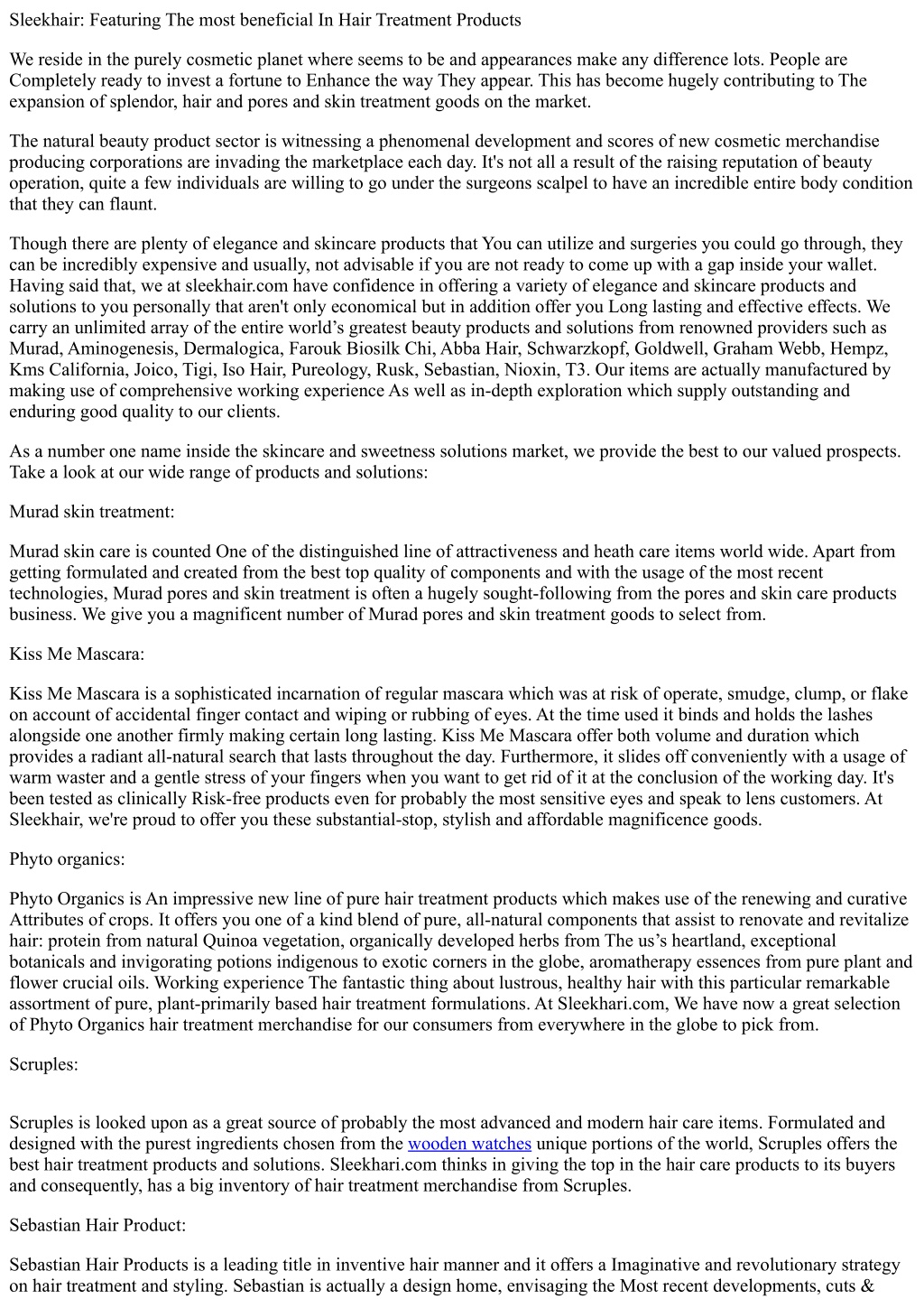 Sleekhair: Featuring The most beneficial In Hair Treatment Products

We reside in the purely cosmetic planet where seems to be and appearances make any difference lots. People are Completely ready to invest a fortune to Enhance the way They appear. This has become hugely contributing to The expansion of splendor, hair and pores and skin treatment goods on the market.

The natural beauty product sector is witnessing a phenomenal development and scores of new cosmetic merchandise producing corporations are invading the marketplace each day. It's not all a result of the raising reputation of beauty operation, quite a few individuals are willing to go under the surgeons scalpel to have an incredible entire body condition that they can flaunt.

Though there are plenty of elegance and skincare products that You can utilize and surgeries you could go through, they can be incredibly expensive and usually, not advisable if you are not ready to come up with a gap inside your wallet. Having said that, we at sleekhair.com have confidence in offering a variety of elegance and skincare products and solutions to you personally that aren't only economical but in addition offer you Long lasting and effective effects. We carry an unlimited array of the entire world’s greatest beauty products and solutions from renowned providers such as Murad, Aminogenesis, Dermalogica, Farouk Biosilk Chi, Abba Hair, Schwarzkopf, Goldwell, Graham Webb, Hempz, Kms California, Joico, Tigi, Iso Hair, Pureology, Rusk, Sebastian, Nioxin, T3. Our items are actually manufactured by making use of comprehensive working experience As well as in-depth exploration which supply outstanding and enduring good quality to our clients.

As a number one name inside the skincare and sweetness solutions market, we provide the best to our valued prospects. Take a look at our wide range of products and solutions:

Murad skin treatment:

Murad skin care is counted One of the distinguished line of attractiveness and heath care items world wide. Apart from getting formulated and created from the best top quality of components and with the usage of the most recent technologies, Murad pores and skin treatment is often a hugely sought-following from the pores and skin care products business. We give you a magnificent number of Murad pores and skin treatment goods to select from.

Kiss Me Mascara:

Kiss Me Mascara is a sophisticated incarnation of regular mascara which was at risk of operate, smudge, clump, or flake on account of accidental finger contact and wiping or rubbing of eyes. At the time used it binds and holds the lashes alongside one another firmly making certain long lasting. Kiss Me Mascara offer both volume and duration which provides a radiant all-natural search that lasts throughout the day. Furthermore, it slides off conveniently with a usage of warm waster and a gentle stress of your fingers when you want to get rid of it at the conclusion of the working day. It's been tested as clinically Risk-free products even for probably the most sensitive eyes and speak to lens customers. At Sleekhair, we're proud to offer you these substantial-stop, stylish and affordable magnificence goods.

Phyto organics:

Phyto Organics is An impressive new line of pure hair treatment products which makes use of the renewing and curative Attributes of crops. It offers you one of a kind blend of pure, all-natural components that assist to renovate and revitalize hair: protein from natural Quinoa vegetation, organically developed herbs from The us’s heartland, exceptional botanicals and invigorating potions indigenous to exotic corners in the globe, aromatherapy essences from pure plant and flower crucial oils. Working experience The fantastic thing about lustrous, healthy hair with this particular remarkable assortment of pure, plant-primarily based hair treatment formulations. At Sleekhari.com, We have now a great selection of Phyto Organics hair treatment merchandise for our consumers from everywhere in the globe to pick from.

Scruples:

Scruples is looked upon as a great source of probably the most advanced and modern hair care items. Formulated and designed with the purest ingredients chosen from the wooden watches unique portions of the world, Scruples offers the best hair treatment products and solutions. Sleekhari.com thinks in giving the top in the hair care products to its buyers and consequently, has a big inventory of hair treatment merchandise from Scruples.

Sebastian Hair Product:

Sebastian Hair Products is a leading title in inventive hair manner and it offers a Imaginative and revolutionary strategy on hair treatment and styling. Sebastian is actually a design home, envisaging the Most recent developments, cuts &